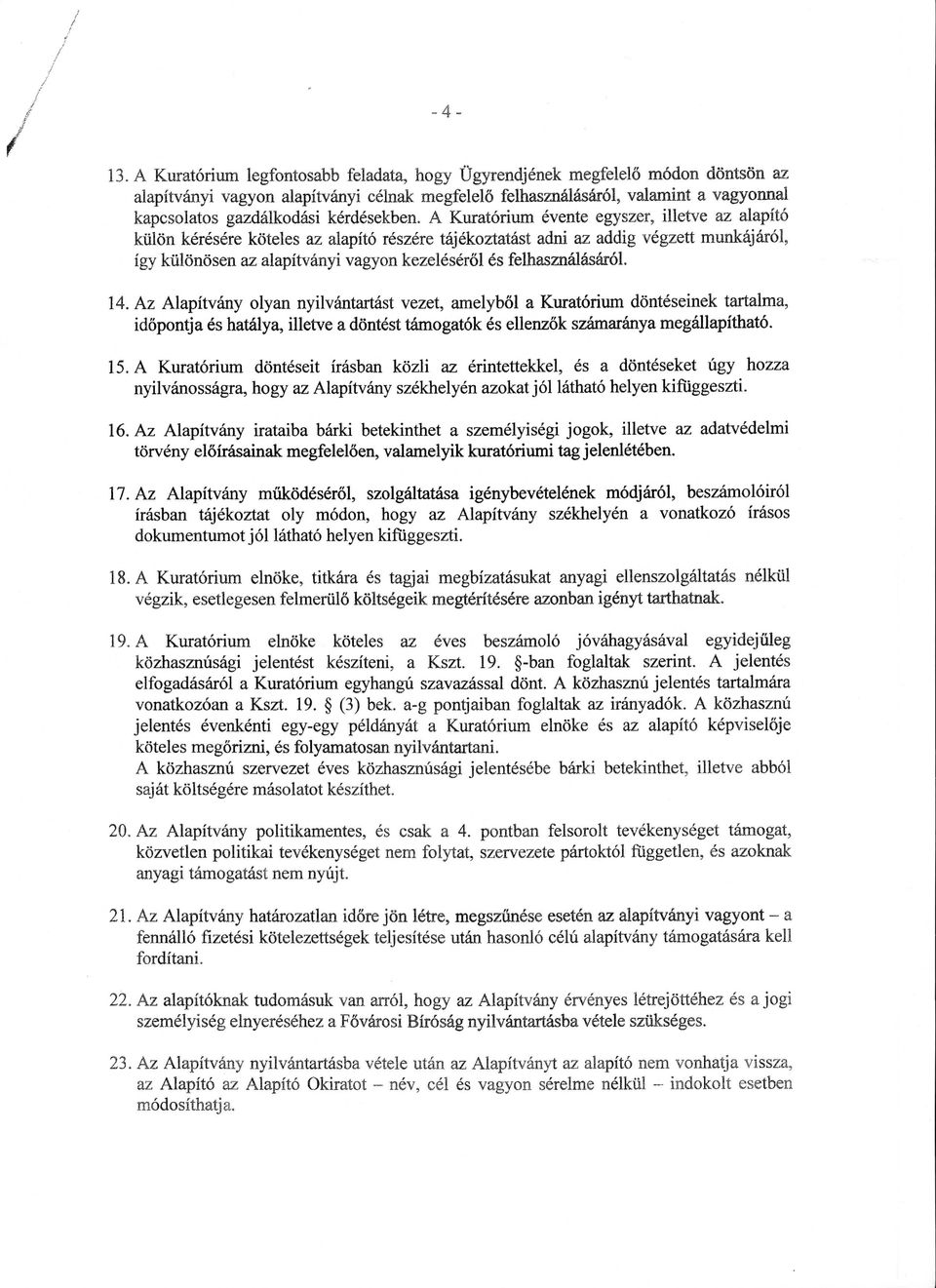 - 4 -

13. A Kuratórium legfontosabb feladata, hogy Ügyrendjének megfelelő módon döntsön az alapítványi vagyon alapítványi célnak megfelelő felhasználásáról, valamint a vagyonnal kapcsolatos gazdálkodási kérdésekben. A Kuratórium évente egyszer, illetve az alapító külön kérésére köteles az alapító részére tájékoztatást adni az addig végzett munkájáról, így különösen az alapítványi vagyon kezeléséről és felhasználásáról.

14. Az Alapítvány olyan nyilvántartást vezet, amelyből a Kuratórium döntéseinek tartalma, időpontja és hatálya, illetve a döntést támogatók és ellenzők számaránya megállapítható.

15. A Kuratórium döntéseit írásban közli az érintettekkel, és a döntéseket úgy hozza nyilvánosságra, hogy az Alapítvány székhelyén azokat jól látható helyen kifüggeszti.

16. Az Alapítvány irataiba bárki betekinthet a személyiségi jogok, illetve az adatvédelmi törvény előírásainak megfelelően, valamelyik kuratóriumi tag jelenlétében.

17. Az Alapítvány működéséről, szolgáltatása igénybevételének módjáról, beszámolóiról írásban tájékoztat oly módon, hogy az Alapítvány székhelyén a vonatkozó írásos dokumentumot jól látható helyen kifüggeszti.

18. A Kuratórium elnöke, titkára és tagjai megbízatásukat anyagi ellenszolgáltatás nélkül végzik, esetlegesen felmerülő költségeik megtérítésére azonban igényt tarthatnak.

19. A Kuratórium elnöke köteles az éves beszámoló jóváhagyásával egyidejűleg közhasznúsági jelentést készíteni, a Kszt. 19. §-ban foglaltak szerint. A jelentés elfogadásáról a Kuratórium egyhangú szavazással dönt. A közhasznú jelentés tartalmára vonatkozóan a Kszt. 19. § (3) bek. a-g pontjaiban foglaltak az irányadók. A közhasznú jelentés évenkénti egy-egy példányát a Kuratórium elnöke és az alapító képviselője köteles megőrizni, és folyamatosan nyilvántartani.
A közhasznú szervezet éves közhasznúsági jelentésébe bárki betekinthet, illetve abból saját költségére másolatot készíthet.

20. Az Alapítvány politikamentes, és csak a 4. pontban felsorolt tevékenységet támogat, közvetlen politikai tevékenységet nem folytat, szervezete pártoktól független, és azoknak anyagi támogatást nem nyújt.

21. Az Alapítvány határozatlan időre jön létre, megszűnése esetén az alapítványi vagyont – a fennálló fizetési kötelezettségek teljesítése után hasonló célú alapítvány támogatására kell fordítani.

22. Az alapítóknak tudomásuk van arról, hogy az Alapítvány érvényes létrejöttéhez és a jogi személyiség elnyeréséhez a Fővárosi Bíróság nyilvántartásba vétele szükséges.

23. Az Alapítvány nyilvántartásba vétele után az Alapítványt az alapító nem vonhatja vissza, az Alapító az Alapító Okiratot – név, cél és vagyon sérelme nélkül – indokolt esetben módosíthatja.